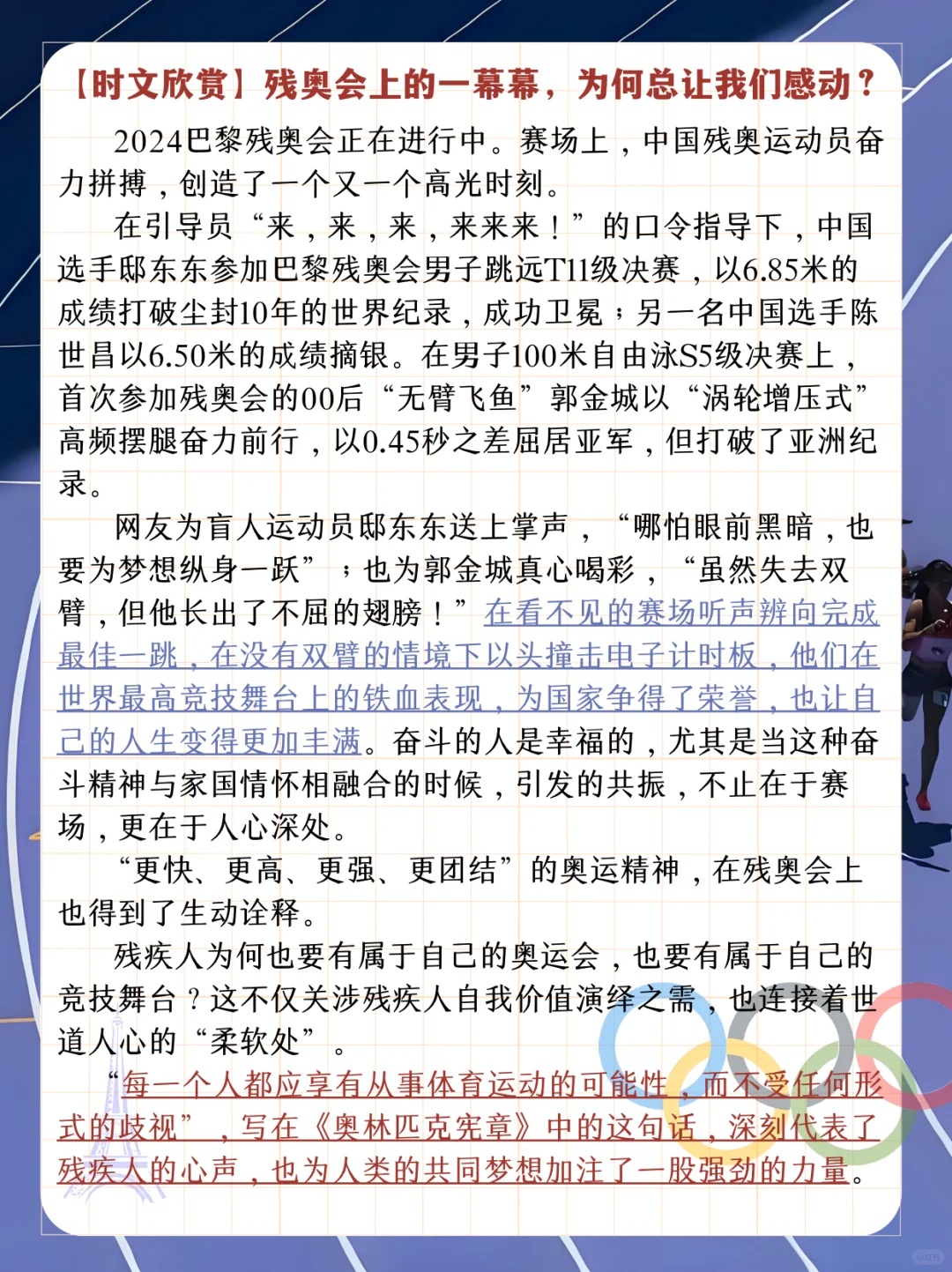 【时文欣赏】残奥会上的一幕幕，为何总让我们感动？

2024巴黎残奥会正在进行中。赛场上，中国残奥运动员奋力拼搏，创造了一个又一个高光时刻。

在引导员“来，来，来，来来来！”的口令指导下，中国选手邸东东参加巴黎残奥会男子跳远T11级决赛，以6.85米的成绩打破尘封10年的世界纪录，成功卫冕；另一名中国选手陈世昌以6.50米的成绩摘银。在男子100米自由泳S5级决赛上，首次参加残奥会的00后“无臂飞鱼”郭金城以“涡轮增压式”高频摆腿奋力前行，以0.45秒之差屈居亚军，但打破了亚洲纪录。

网友为盲人运动员邸东东送上掌声，“哪怕眼前黑暗，也要为梦想纵身一跃”；也为郭金城真心喝彩，“虽然失去双臂，但他长出了不屈的翅膀！”在看不见的赛场听声辨向完成最佳一跳，在没有双臂的情境下以头撞击电子计时板，他们在世界最高竞技舞台上的铁血表现，为国家争得了荣誉，也让自己的人生变得更加丰满。奋斗的人是幸福的，尤其是当这种奋斗精神与家国情怀相融合的时候，引发的共振，不止在于赛场，更在于人心深处。

“更快、更高、更强、更团结”的奥运精神，在残奥会上也得到了生动诠释。

残疾人为何也要有属于自己的奥运会，也要有属于自己的竞技舞台？这不仅关涉残疾人自我价值演绎之需，也连接着世道人心的“柔软处”。

“每一个人都应享有从事体育运动的可能性，而不受任何形式的歧视”，写在《奥林匹克宪章》中的这句话，深刻代表了残疾人的心声，也为人类的共同梦想加注了一股强劲的力量。